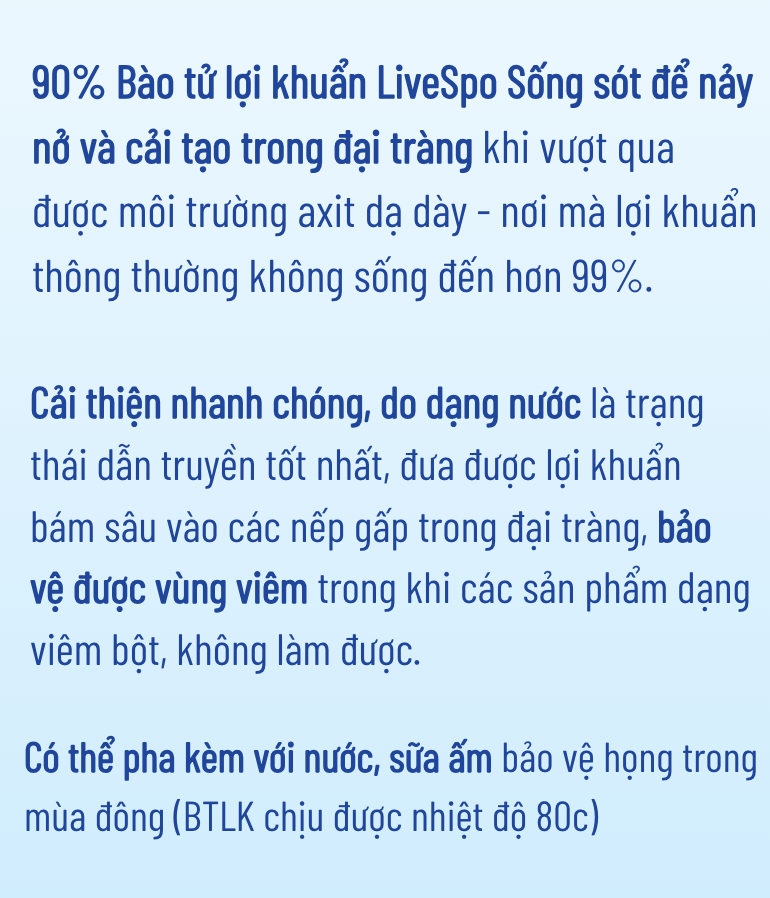 90% Bào tử lợi khuẩn LiveSpo Sống sót để nảy nở và cải tạo trong đại tràng khi vượt qua được môi trường axit dạ dày - nơi mà lợi khuẩn thông thường không sống đến hơn 99%.

Cải thiện nhanh chóng, do dạng nước là trạng thái dẫn truyền tốt nhất, đưa được lợi khuẩn bám sâu vào các nếp gấp trong đại tràng, bảo vệ được vùng viêm trong khi các sản phẩm dạng viêm bột, không làm được.

Có thể pha kèm với nước, sữa ấm bảo vệ họng trong mùa đông (BTLK chịu được nhiệt độ 80c)